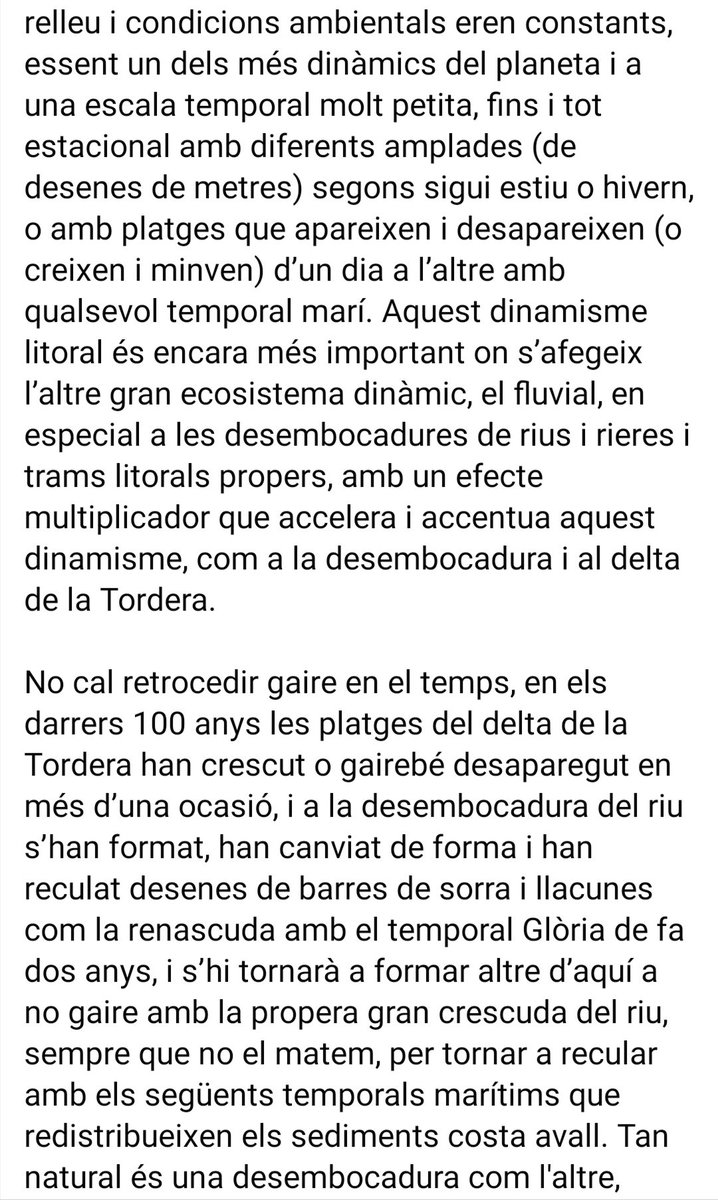 relleu i condicions ambientals eren constants, essent un dels més dinàmics del planeta i a una escala temporal molt petita, fins i tot estacional amb diferents amplades (de desenes de metres) segons sigui estiu o hivern, o amb platges que apareixen i desapareixen (o creixen i minven) d'un dia a l'altre amb qualsevol temporal marí. Aquest dinamisme litoral és encara més important on s'afegeix l'altre gran ecosistema dinàmic, el fluvial, en especial a les desembocadures de rius i rieres i trams litorals propers, amb un efecte multiplicador que accelera i accentua aquest dinamisme, com a la desembocadura i al delta de la Tordera.

No cal retrocedir gaire en el temps, en els darrers 100 anys les platges del delta de la Tordera han crescut o gairebé desaparegut en més d'una ocasió, i a la desembocadura del riu s'han format, han canviat de forma i han reculat desenes de barres de sorra i llacunes com la renascuda amb el temporal Glòria de fa dos anys, i s'hi tornarà a formar altre d'aquí a no gaire amb la propera gran crescuda del riu, sempre que no el matem, per tornar a recular amb els següents temporals marítims que redistribueixen els sediments costa avall. Tan natural és una desembocadura com l'altre,